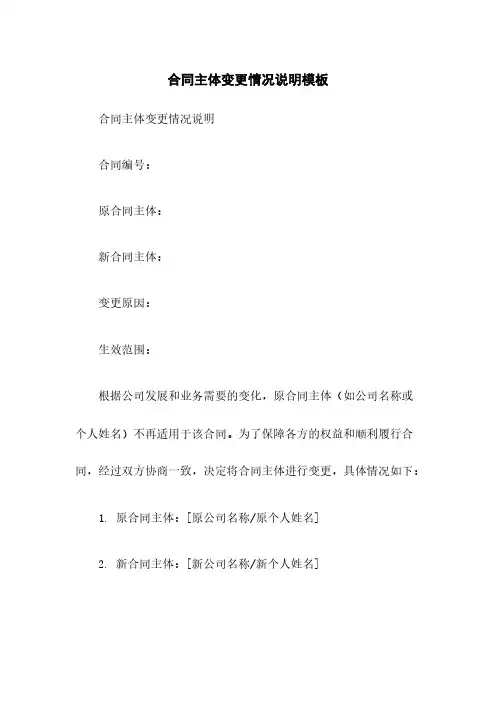 合同主体变更情况说明模板

合同主体变更情况说明

合同编号：

原合同主体：

新合同主体：

变更原因：

生效范围：

根据公司发展和业务需要的变化，原合同主体（如公司名称或个人姓名）不再适用于该合同。为了保障各方的权益和顺利履行合同，经过双方协商一致，决定将合同主体进行变更，具体情况如下：

1. 原合同主体：[原公司名称/原个人姓名]

2. 新合同主体：[新公司名称/新个人姓名]